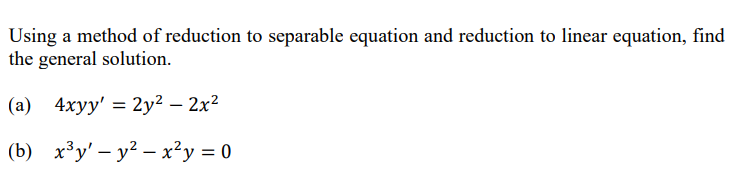 Using a method of reduction to separable equation and reduction to linear equation, find the general solution.

(a) $4xyy' = 2y^2 - 2x^2$

(b) $x^3y' - y^2 - x^2y = 0$